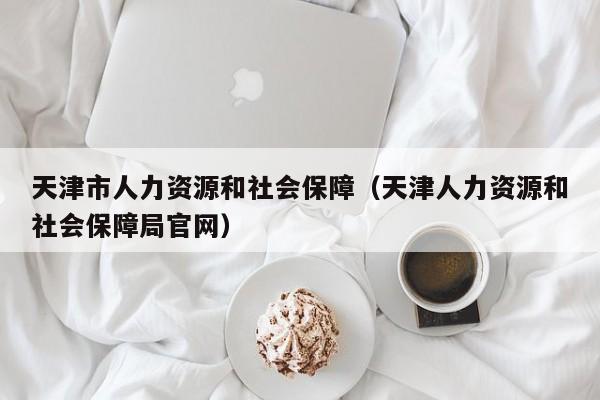 天津市人力资源和社会保障（天津人力资源和社会保障局官网）